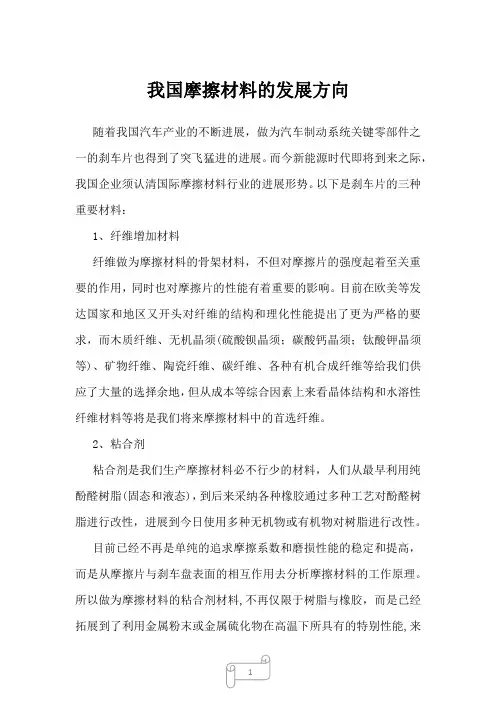 我国摩擦材料的发展方向

随着我国汽车产业的不断进展，做为汽车制动系统关键零部件之一的刹车片也得到了突飞猛进的进展。而今新能源时代即将到来之际，我国企业须认清国际摩擦材料行业的进展形势。以下是刹车片的三种重要材料：

1、纤维增加材料

纤维做为摩擦材料的骨架材料，不但对摩擦片的强度起着至关重要的作用，同时也对摩擦片的性能有着重要的影响。目前在欧美等发达国家和地区又开头对纤维的结构和理化性能提出了更为严格的要求，而木质纤维、无机晶须(硫酸钡晶须；碳酸钙晶须；钛酸钾晶须等)、矿物纤维、陶瓷纤维、碳纤维、各种有机合成纤维等给我们供应了大量的选择余地，但从成本等综合因素上来看晶体结构和水溶性纤维材料等将是我们将来摩擦材料中的首选纤维。

2、粘合剂

粘合剂是我们生产摩擦材料必不行少的材料，人们从最早利用纯酚醛树脂(固态和液态)，到后来采纳各种橡胶通过多种工艺对酚醛树脂进行改性，进展到今日使用多种无机物或有机物对树脂进行改性。

目前已经不再是单纯的追求摩擦系数和磨损性能的稳定和提高，而是从摩擦片与刹车盘表面的相互作用去分析摩擦材料的工作原理。所以做为摩擦材料的粘合剂材料，不再仅限于树脂与橡胶，而是已经拓展到了利用金属粉末或金属硫化物在高温下所具有的特别性能，来

1